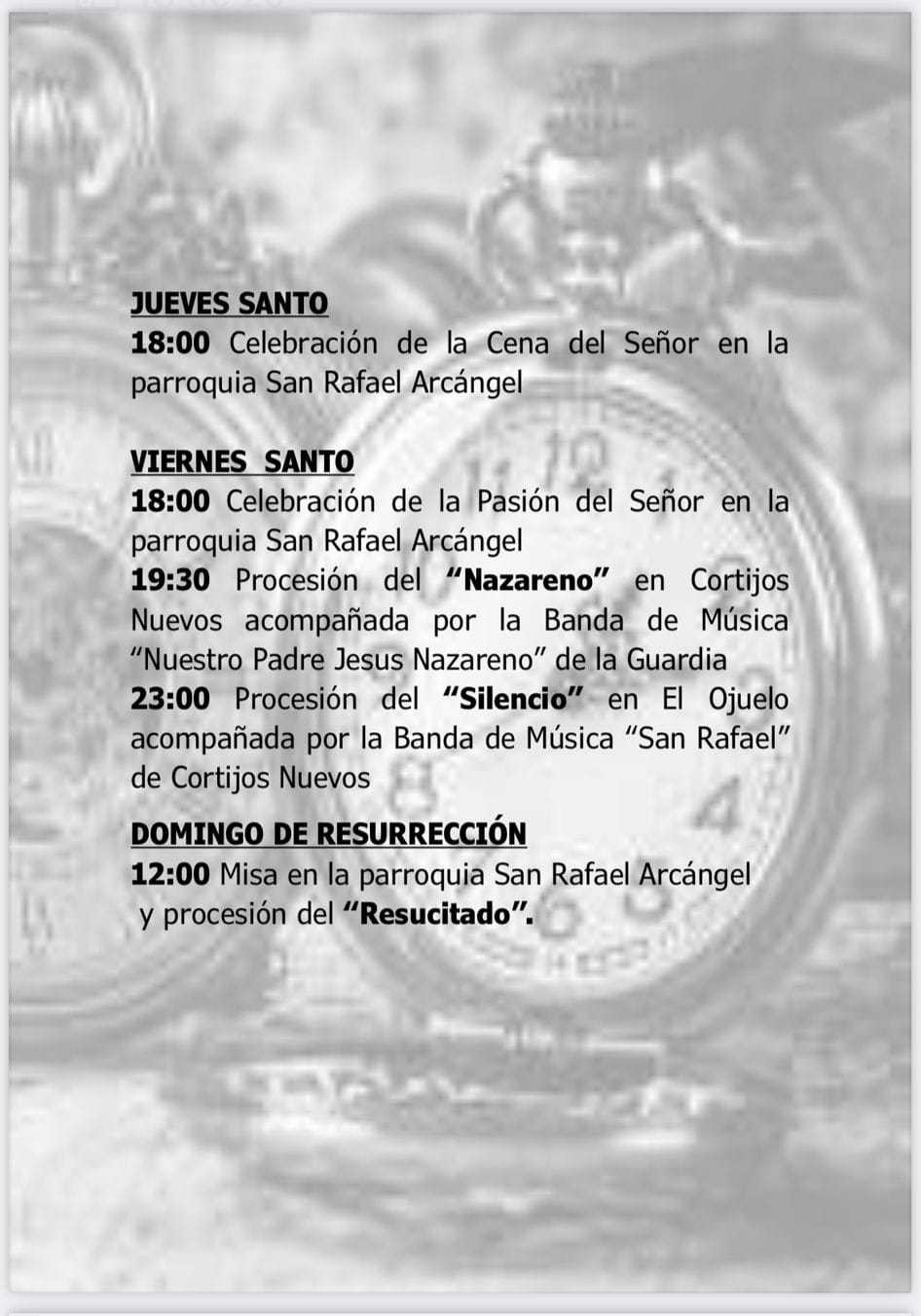 JUEVES SANTO

18:00 Celebración de la Cena del Señor en la parroquia San Rafael Arcángel

VIERNES SANTO

18:00 Celebración de la Pasión del Señor en la parroquia San Rafael Arcángel

19:30 Procesión del "Nazareno" en Cortijos Nuevos acompañada por la Banda de Música "Nuestro Padre Jesus Nazareno" de la Guardia

23:00 Procesión del "Silencio" en El Ojuelo acompañada por la Banda de Música "San Rafael" de Cortijos Nuevos

DOMINGO DE RESURRECCIÓN

12:00 Misa en la parroquia San Rafael Arcángel y procesión del "Resucitado".